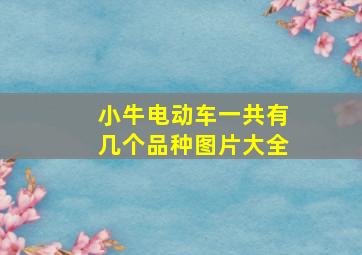 小牛电动车一共有几个品种图片大全